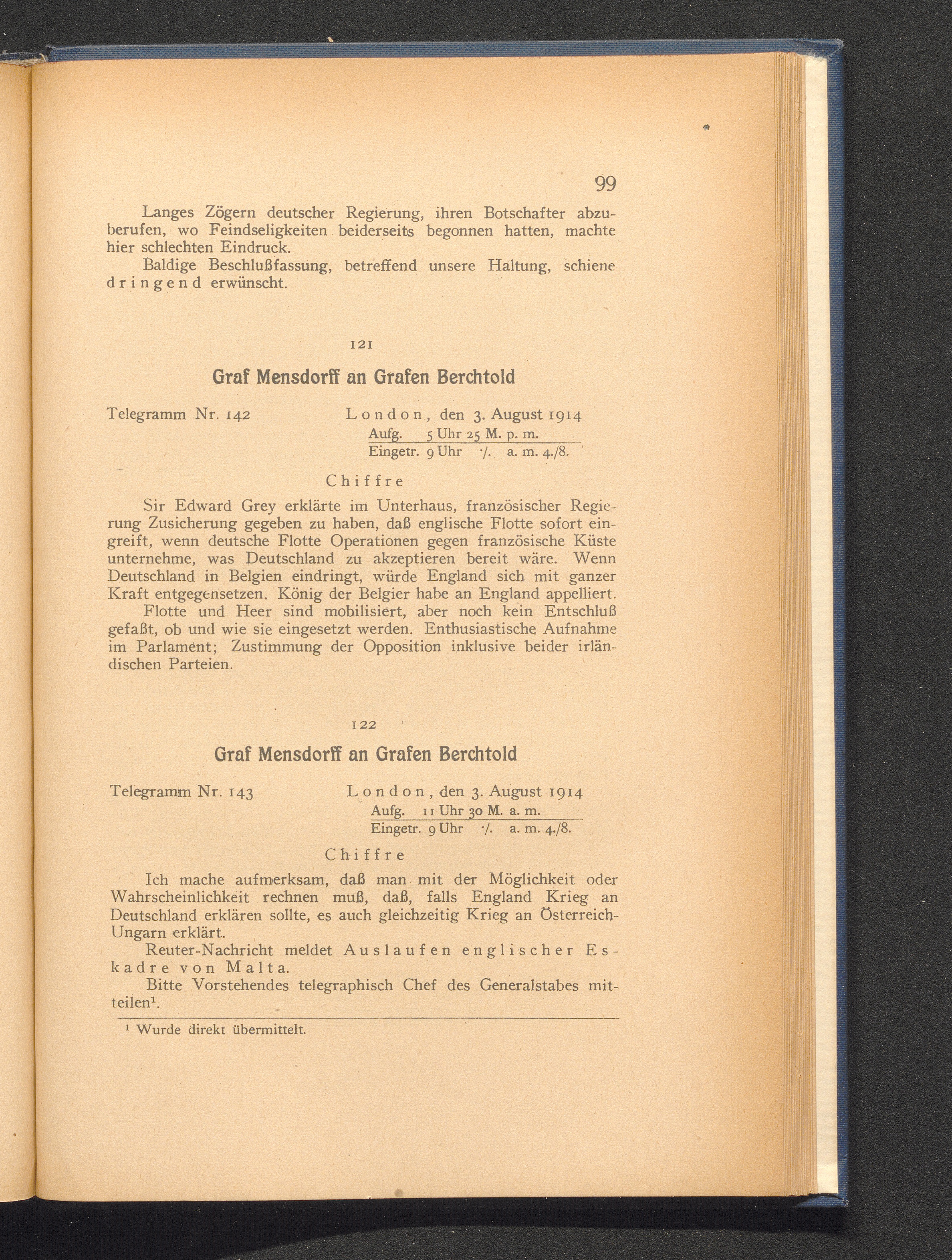 99

Langes Zögern deutscher Regierung, ihren Botschafter abzuberufen, wo Feindseligkeiten beiderseits begonnen hatten, machte hier schlechten Eindruck.

Baldige Beschlußfassung, betreffend unsere Haltung, schiene dringend erwünscht.

121

Graf Mensdorff an Grafen Berchtold

Telegramm Nr. 142 London, den 3. August 1914
Aufg. 5 Uhr 25 M. p. m.
Eingetr. 9 Uhr ·/. a. m. 4./8.

Chiffre

Sir Edward Grey erklärte im Unterhaus, französischer Regierung Zusicherung gegeben zu haben, daß englische Flotte sofort eingreift, wenn deutsche Flotte Operationen gegen französische Küste unternehme, was Deutschland zu akzeptieren bereit wäre. Wenn Deutschland in Belgien eindringt, würde England sich mit ganzer Kraft entgegensetzen. König der Belgier habe an England appelliert.

Flotte und Heer sind mobilisiert, aber noch kein Entschluß gefaßt, ob und wie sie eingesetzt werden. Enthusiastische Aufnahme im Parlament; Zustimmung der Opposition inklusive beider irländischen Parteien.

122

Graf Mensdorff an Grafen Berchtold

Telegramm Nr. 143 London, den 3. August 1914
Aufg. 11 Uhr 30 M. a. m.
Eingetr. 9 Uhr ·/. a. m. 4./8.

Chiffre

Ich mache aufmerksam, daß man mit der Möglichkeit oder Wahrscheinlichkeit rechnen muß, daß, falls England Krieg an Deutschland erklären sollte, es auch gleichzeitig Krieg an Österreich-Ungarn erklärt.

Reuter-Nachricht meldet Auslaufen englischer Eskadre von Malta.

Bitte Vorstehendes telegraphisch Chef des Generalstabes mitteilen¹.

¹ Wurde direkt übermittelt.